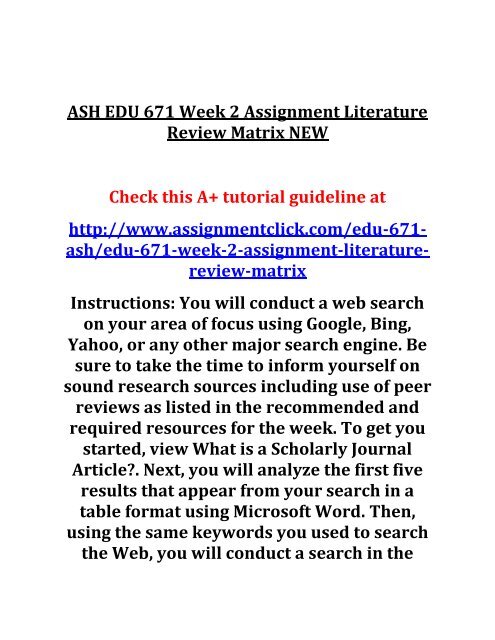 ASH EDU 671 Week 2 Assignment Literature Review Matrix NEW

Check this A+ tutorial guideline at

http://www.assignmentclick.com/edu-671-ash/edu-671-week-2-assignment-literature-review-matrix

Instructions: You will conduct a web search on your area of focus using Google, Bing, Yahoo, or any other major search engine. Be sure to take the time to inform yourself on sound research sources including use of peer reviews as listed in the recommended and required resources for the week. To get you started, view What is a Scholarly Journal Article?. Next, you will analyze the first five results that appear from your search in a table format using Microsoft Word. Then, using the same keywords you used to search the Web, you will conduct a search in the